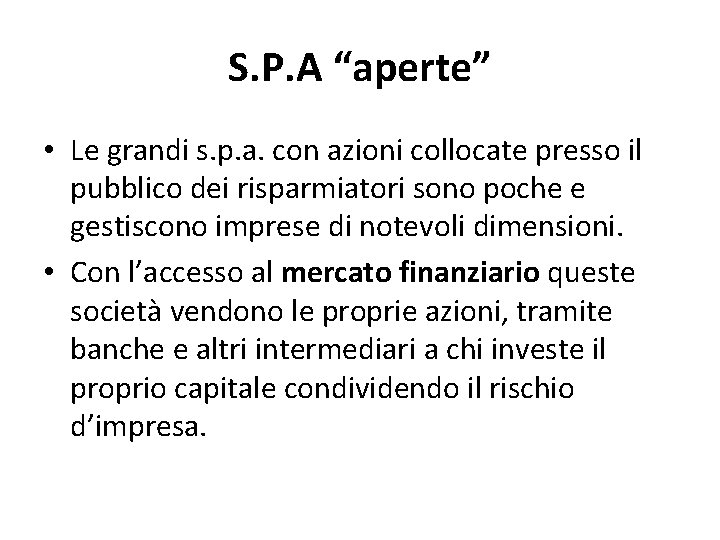 S.P.A “aperte”

• Le grandi s.p.a. con azioni collocate presso il pubblico dei risparmiatori sono poche e gestiscono imprese di notevoli dimensioni.

• Con l’accesso al mercato finanziario queste società vendono le proprie azioni, tramite banche e altri intermediari a chi investe il proprio capitale condividendo il rischio d’impresa.